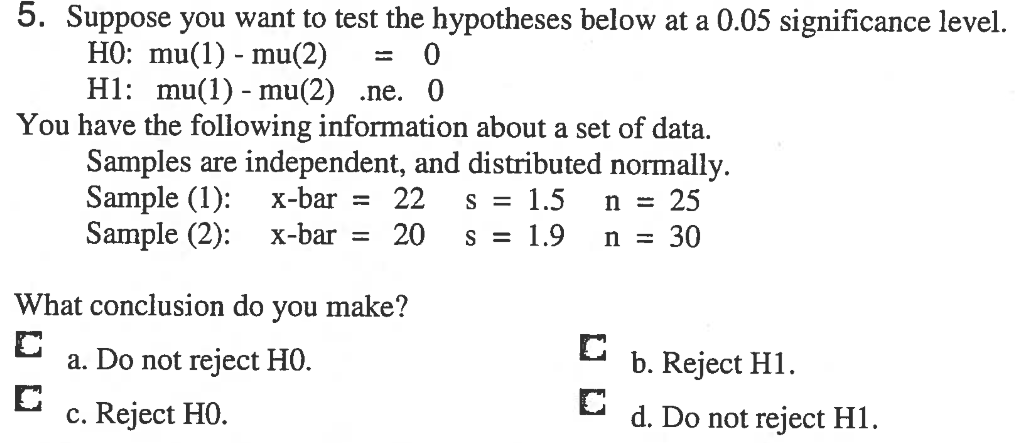 5. Suppose you want to test the hypotheses below at a 0.05 significance level.

H0: mu(1) - mu(2) = 0

H1: mu(1) - mu(2) .ne. 0

You have the following information about a set of data.

Samples are independent, and distributed normally.

Sample (1): x-bar = 22 s = 1.5 n = 25

Sample (2): x-bar = 20 s = 1.9 n = 30

What conclusion do you make?

a. Do not reject H0.

b. Reject H1.

c. Reject H0.

d. Do not reject H1.